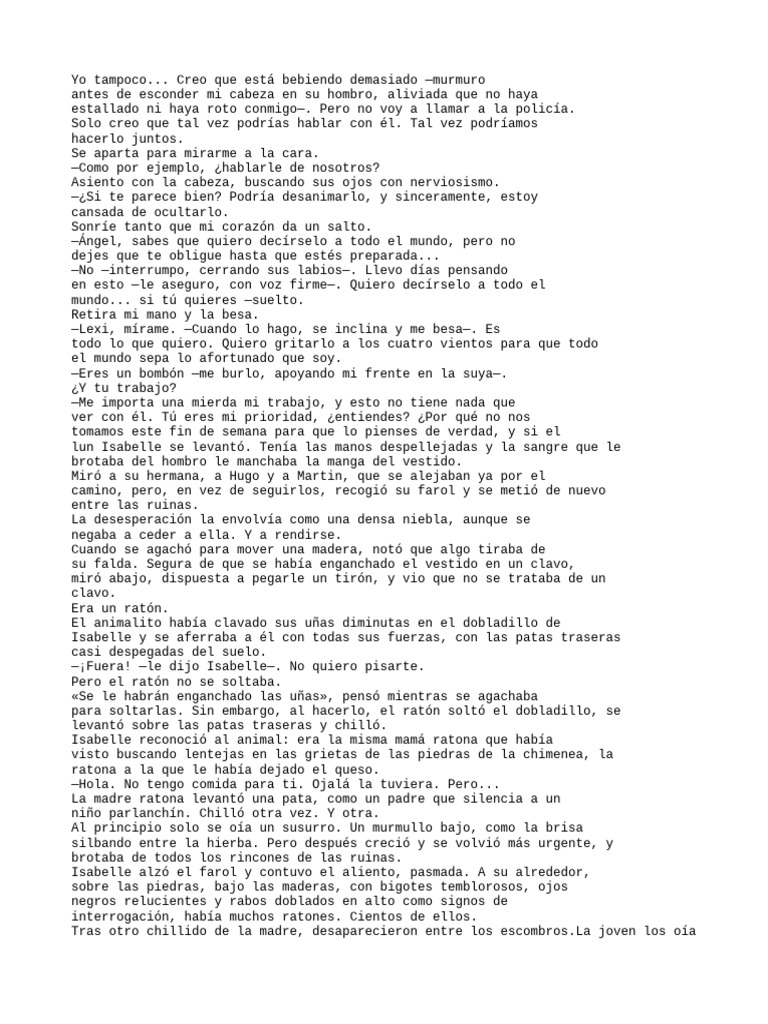 Yo tampoco... Creo que está bebiendo demasiado —murmuro antes de esconder mi cabeza en su hombro, aliviada que no haya estallado ni haya roto conmigo—. Pero no voy a llamar a la policía. Solo creo que tal vez podrías hablar con él. Tal vez podríamos hacerlo juntos.
Se aparta para mirarme a la cara.
—Como por ejemplo, ¿hablarle de nosotros?
Asiento con la cabeza, buscando sus ojos con nerviosismo.
—¿Si te parece bien? Podría desanimarlo, y sinceramente, estoy cansada de ocultarlo.
Sonríe tanto que mi corazón da un salto.
—Ángel, sabes que quiero decírselo a todo el mundo, pero no dejes que te obligue hasta que estés preparada...
—No —interrumpo, cerrando sus labios—. Llevo días pensando en esto —le aseguro, con voz firme—. Quiero decírselo a todo el mundo... si tú quieres —suelto.
Retira mi mano y la besa.
—Lexi, mírame. —Cuando lo hago, se inclina y me besa—. Es todo lo que quiero. Quiero gritarlo a los cuatro vientos para que todo el mundo sepa lo afortunado que soy.
—Eres un bombón —me burlo, apoyando mi frente en la suya—.
¿Y tu trabajo?
—Me importa una mierda mi trabajo, y esto no tiene nada que ver con él. Tú eres mi prioridad, ¿entiendes? ¿Por qué no nos tomamos este fin de semana para que lo pienses de verdad, y si el lun Isabelle se levantó. Tenía las manos despellejadas y la sangre que le brotaba del hombro le manchaba la manga del vestido.
Miró a su hermana, a Hugo y a Martin, que se alejaban ya por el camino, pero, en vez de seguirlos, recogió su farol y se metió de nuevo entre las ruinas.
La desesperación la envolvía como una densa niebla, aunque se negaba a ceder a ella. Y a rendirse.
Cuando se agachó para mover una madera, notó que algo tiraba de su falda. Segura de que se había enganchado el vestido en un clavo, miró abajo, dispuesta a pegarle un tirón, y vio que no se trataba de un clavo.
Era un ratón.
El animalito había clavado sus uñas diminutas en el dobladillo de Isabelle y se aferraba a él con todas sus fuerzas, con las patas traseras casi despegadas del suelo.
—¡Fuera! —le dijo Isabelle—. No quiero pisarte.
Pero el ratón no se soltaba.
«Se le habrán enganchado las uñas», pensó mientras se agachaba para soltarlas. Sin embargo, al hacerlo, el ratón soltó el dobladillo, se levantó sobre las patas traseras y chilló.
Isabelle reconoció al animal: era la misma mamá ratona que había visto buscando lentejas en las grietas de las piedras de la chimenea, la ratona a la que le había dejado el queso.
—Hola. No tengo comida para ti. Ojalá la tuviera. Pero...
La madre ratona levantó una pata, como un padre que silencia a un niño parlanchín. Chilló otra vez. Y otra.
Al principio solo se oía un susurro. Un murmullo bajo, como la brisa silbando entre la hierba. Pero después creció y se volvió más urgente, y brotaba de todos los rincones de las ruinas.
Isabelle alzó el farol y contuvo el aliento, pasmada. A su alrededor, sobre las piedras, bajo las maderas, con bigotes temblorosos, ojos negros relucientes y rabos doblados en alto como signos de interrogación, había muchos ratones. Cientos de ellos.
Tras otro chillido de la madre, desaparecieron entre los escombros.La joven los oía